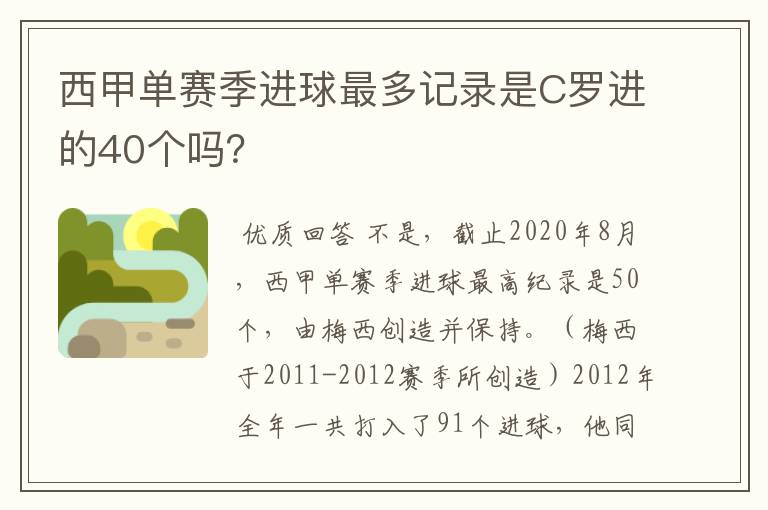 西甲单赛季进球最多记录是C罗进的40个吗?

优质回答 不是，截止2020年8月，西甲单赛季进球最高纪录是50个，由梅西创造并保持。（梅西于2011-2012赛季所创造）2012年全年一共打入了91个进球，他同